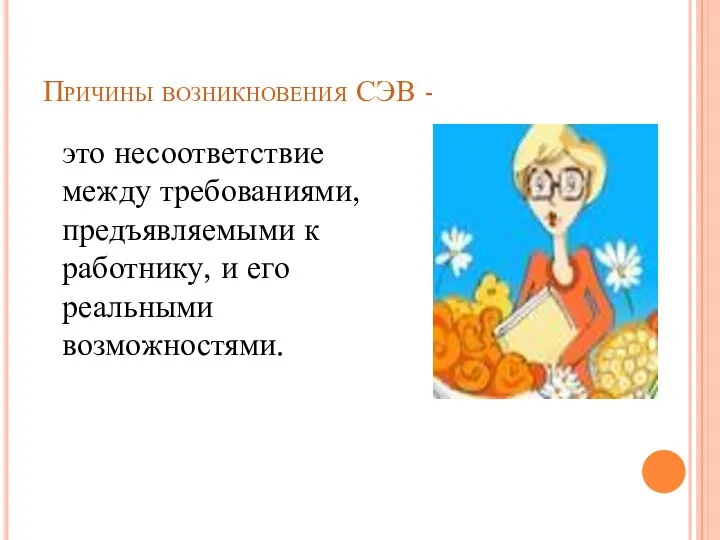 Причины возникновения СЭВ -

это несоответствие между требованиями, предъявляемыми к работнику, и его реальными возможностями.